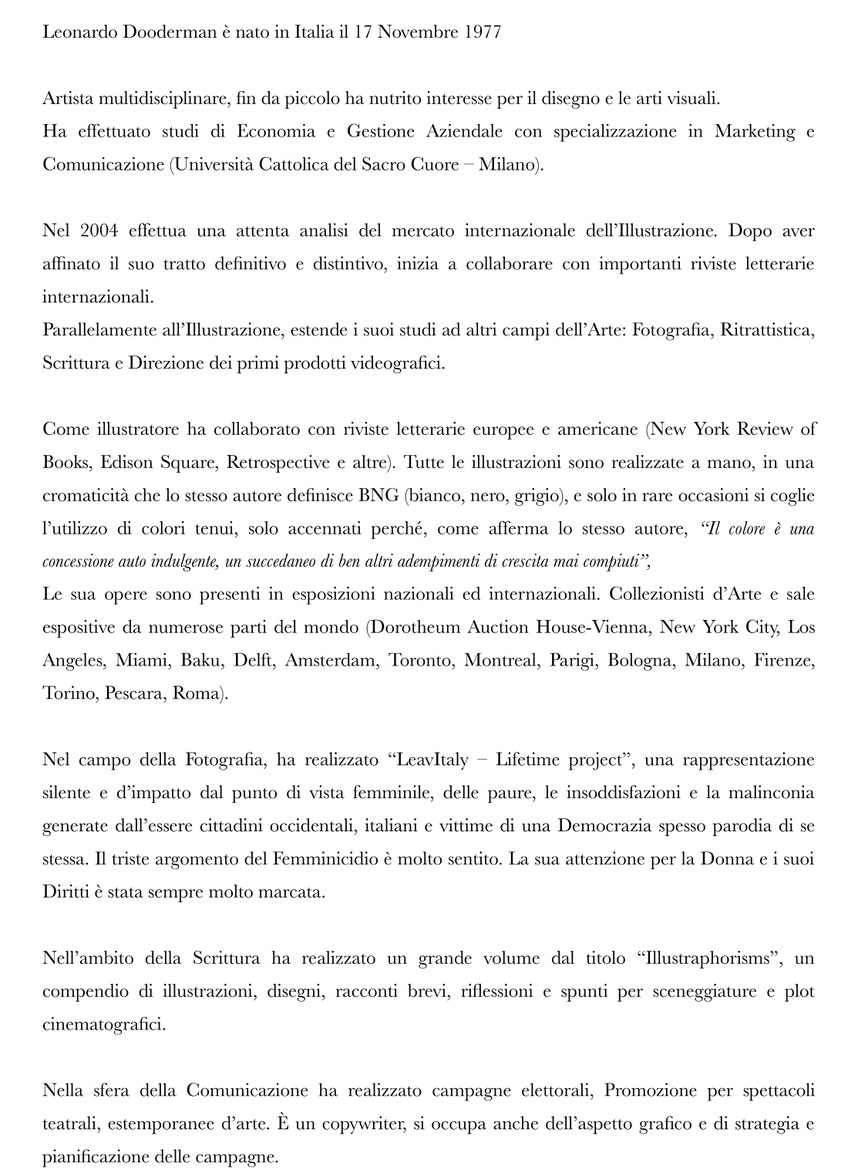 Leonardo Dooderman è nato in Italia il 17 Novembre 1977

Artista multidisciplinare, fin da piccolo ha nutrito interesse per il disegno e le arti visuali.
Ha effettuato studi di Economia e Gestione Aziendale con specializzazione in Marketing e Comunicazione (Università Cattolica del Sacro Cuore – Milano).

Nel 2004 effettua una attenta analisi del mercato internazionale dell'Illustrazione. Dopo aver affinato il suo tratto definitivo e distintivo, inizia a collaborare con importanti riviste letterarie internazionali.
Parallelamente all'Illustrazione, estende i suoi studi ad altri campi dell'Arte: Fotografia, Ritrattistica, Scrittura e Direzione dei primi prodotti videografici.

Come illustratore ha collaborato con riviste letterarie europee e americane (New York Review of Books, Edison Square, Retrospective e altre). Tutte le illustrazioni sono realizzate a mano, in una cromaticità che lo stesso autore definisce BNG (bianco, nero, grigio), e solo in rare occasioni si coglie l'utilizzo di colori tenui, solo accennati perché, come afferma lo stesso autore, "Il colore è una concessione auto indulgente, un succedaneo di ben altri adempimenti di crescita mai compiuti",
Le sua opere sono presenti in esposizioni nazionali ed internazionali. Collezionisti d'Arte e sale espositive da numerose parti del mondo (Dorotheum Auction House-Vienna, New York City, Los Angeles, Miami, Baku, Delft, Amsterdam, Toronto, Montreal, Parigi, Bologna, Milano, Firenze, Torino, Pescara, Roma).

Nel campo della Fotografia, ha realizzato "LeavItaly – Lifetime project", una rappresentazione silente e d'impatto dal punto di vista femminile, delle paure, le insoddisfazioni e la malinconia generate dall'essere cittadini occidentali, italiani e vittime di una Democrazia spesso parodia di se stessa. Il triste argomento del Femminicidio è molto sentito. La sua attenzione per la Donna e i suoi Diritti è stata sempre molto marcata.

Nell'ambito della Scrittura ha realizzato un grande volume dal titolo "Illustraphorisms", un compendio di illustrazioni, disegni, racconti brevi, riflessioni e spunti per sceneggiature e plot cinematografici.

Nella sfera della Comunicazione ha realizzato campagne elettorali, Promozione per spettacoli teatrali, estemporanee d'arte. È un copywriter, si occupa anche dell'aspetto grafico e di strategia e pianificazione delle campagne.